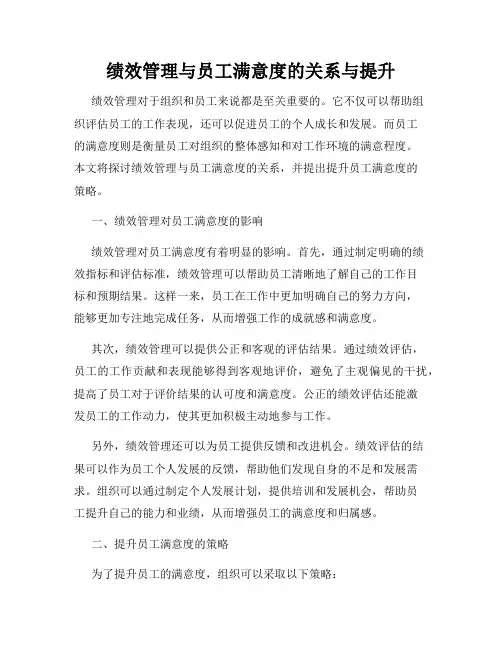 绩效管理与员工满意度的关系与提升

绩效管理对于组织和员工来说都是至关重要的。它不仅可以帮助组织评估员工的工作表现，还可以促进员工的个人成长和发展。而员工的满意度则是衡量员工对组织的整体感知和对工作环境的满意程度。本文将探讨绩效管理与员工满意度的关系，并提出提升员工满意度的策略。

一、绩效管理对员工满意度的影响

绩效管理对员工满意度有着明显的影响。首先，通过制定明确的绩效指标和评估标准，绩效管理可以帮助员工清晰地了解自己的工作目标和预期结果。这样一来，员工在工作中更加明确自己的努力方向，能够更加专注地完成任务，从而增强工作的成就感和满意度。

其次，绩效管理可以提供公正和客观的评估结果。通过绩效评估，员工的工作贡献和表现能够得到客观地评价，避免了主观偏见的干扰，提高了员工对于评价结果的认可度和满意度。公正的绩效评估还能激发员工的工作动力，使其更加积极主动地参与工作。

另外，绩效管理还可以为员工提供反馈和改进机会。绩效评估的结果可以作为员工个人发展的反馈，帮助他们发现自身的不足和发展需求。组织可以通过制定个人发展计划，提供培训和发展机会，帮助员工提升自己的能力和业绩，从而增强员工的满意度和归属感。

二、提升员工满意度的策略

为了提升员工的满意度，组织可以采取以下策略：